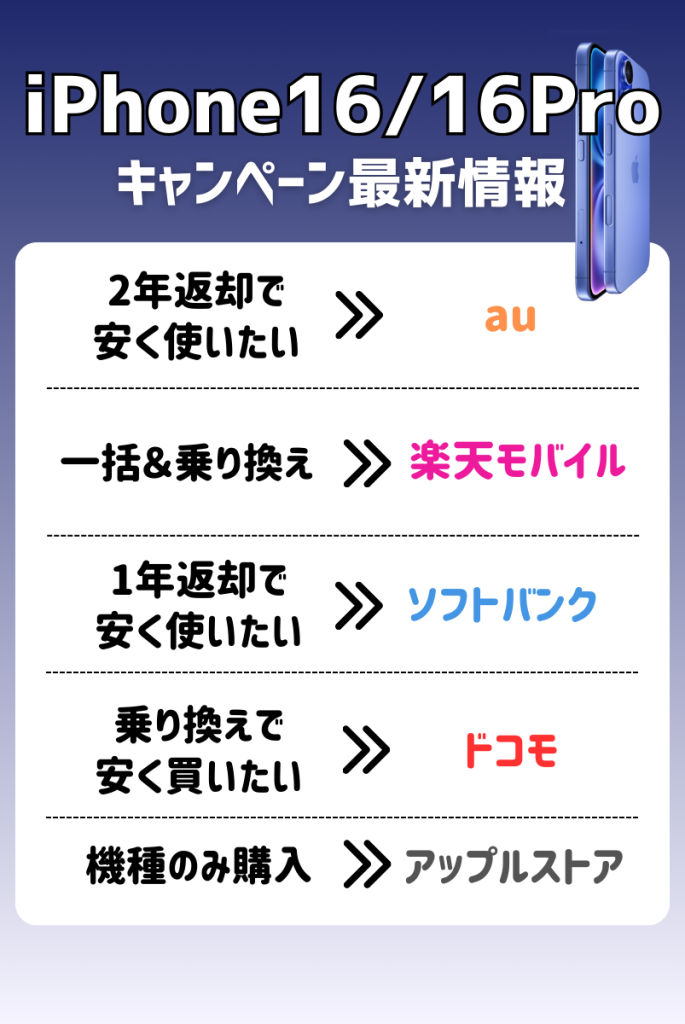 iPhone16/16Pro
キャンペーン最新情報

2年返却で安く使いたい ≫ au

一括&乗り換え ≫ 楽天モバイル

1年返却で安く使いたい ≫ ソフトバンク

乗り換えで安く買いたい ≫ ドコモ

機種のみ購入 ≫ アップルストア